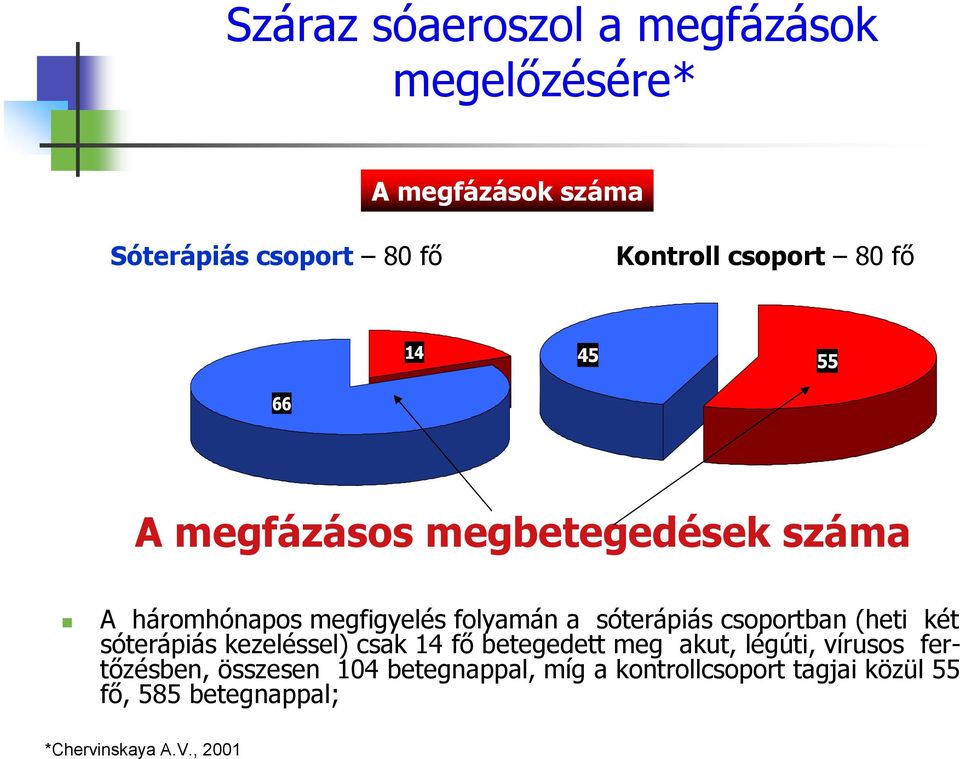 Száraz sóaeroszol a megfázások megelőzésére*

A megfázások száma

Sóterápiás csoport – 80 fő

Kontroll csoport – 80 fő

14

66

45

55

A megfázásos megbetegedések száma

A háromhónapos megfigyelés folyamán a sóterápiás csoportban (heti két sóterápiás kezeléssel) csak 14 fő betegedett meg akut, légúti, vírusos fertőzésben, összesen 104 betegnappal, míg a kontrollcsoport tagjai közül 55 fő, 585 betegnappal;

*Chervinskaya A.V., 2001